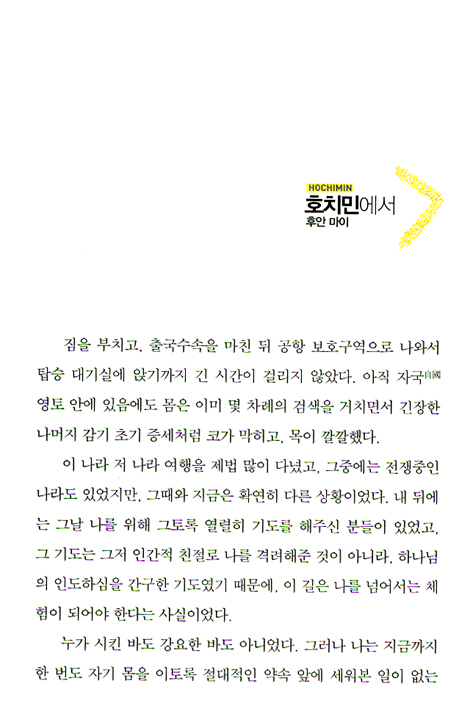 HOCHIMIN
호치민에서
후안 마이

짐을 부치고, 출국수속을 마친 뒤 공항 보호구역으로 나와서 탑승 대기실에 앉기까지 긴 시간이 걸리지 않았다. 아직 자국自國 영토 안에 있음에도 몸은 이미 몇 차례의 검색을 거치면서 긴장한 나머지 감기 초기 증세처럼 코가 막히고, 목이 깔깔했다.

이 나라 저 나라 여행을 제법 많이 다녔고, 그중에는 전쟁중인 나라도 있었지만, 그때와 지금은 확연히 다른 상황이었다. 내 뒤에는 그날 나를 위해 그토록 열렬히 기도를 해주신 분들이 있었고, 그 기도는 그저 인간적 친절로 나를 격려해준 것이 아니라, 하나님의 인도하심을 간구한 기도였기 때문에, 이 길은 나를 넘어서는 체험이 되어야 한다는 사실이었다.

누가 시킨 바도 강요한 바도 아니었다. 그러나 나는 지금까지 한 번도 자기 몸을 이토록 절대적인 약속 앞에 세워본 일이 없는